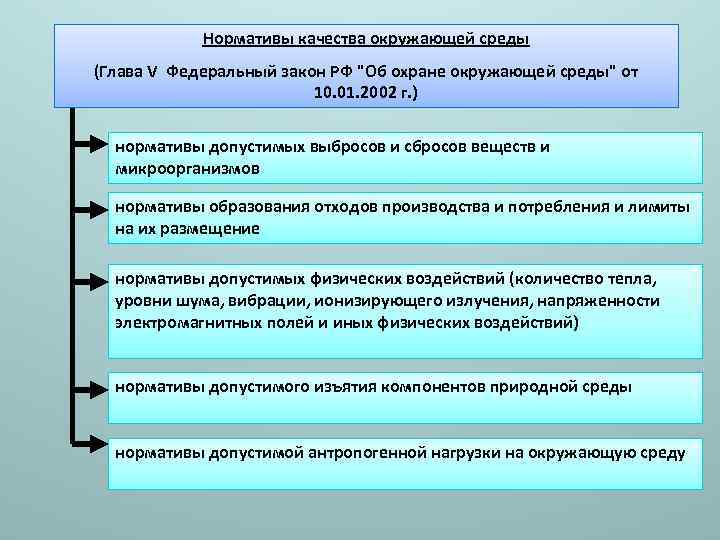 Нормативы качества окружающей среды

(Глава V Федеральный закон РФ "Об охране окружающей среды" от 10.01.2002 г.)

нормативы допустимых выбросов и сбросов веществ и микроорганизмов

нормативы образования отходов производства и потребления и лимиты на их размещение

нормативы допустимых физических воздействий (количество тепла, уровни шума, вибрации, ионизирующего излучения, напряженности электромагнитных полей и иных физических воздействий)

нормативы допустимого изъятия компонентов природной среды

нормативы допустимой антропогенной нагрузки на окружающую среду